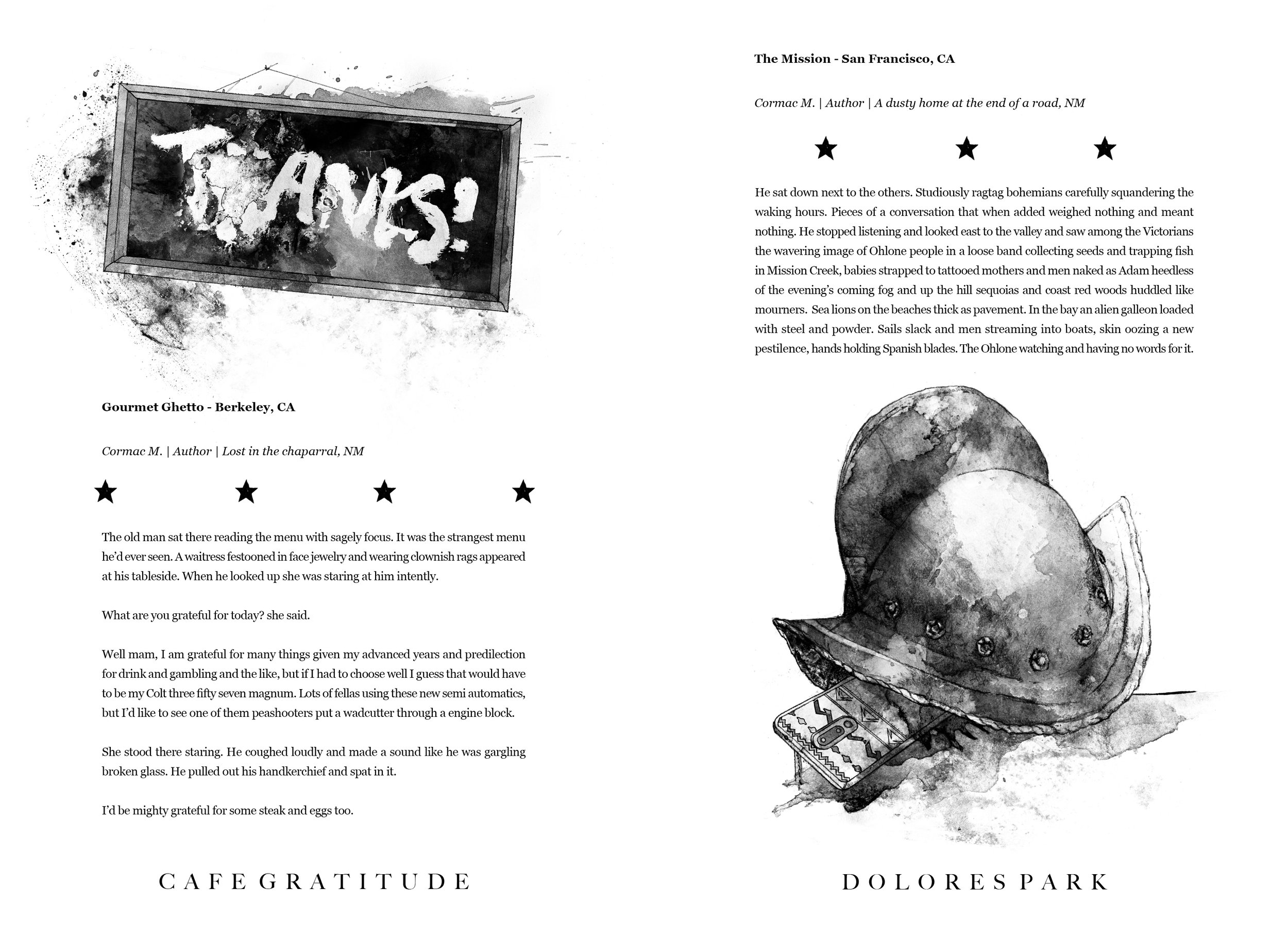 THANKS!

Gourmet Ghetto - Berkeley, CA

Cormac M. | Author | Lost in the chaparral, NM

★ ★ ★ ★

The old man sat there reading the menu with sagely focus. It was the strangest menu he'd ever seen. A waitress festooned in face jewelry and wearing clownish rags appeared at his tableside. When he looked up she was staring at him intently.

What are you grateful for today? she said.

Well mam, I am grateful for many things given my advanced years and predilection for drink and gambling and the like, but if I had to choose well I guess that would have to be my Colt three fifty seven magnum. Lots of fellas using these new semi automatics, but I'd like to see one of them peashooters put a wadcutter through a engine block.

She stood there staring. He coughed loudly and made a sound like he was gargling broken glass. He pulled out his handkerchief and spat in it.

I'd be mighty grateful for some steak and eggs too.

CAFE GRATITUDE

The Mission - San Francisco, CA

Cormac M. | Author | A dusty home at the end of a road, NM

★ ★ ★

He sat down next to the others. Studiously ragtag bohemians carefully squandering the waking hours. Pieces of a conversation that when added weighed nothing and meant nothing. He stopped listening and looked east to the valley and saw among the Victorians the wavering image of Ohlone people in a loose band collecting seeds and trapping fish in Mission Creek, babies strapped to tattooed mothers and men naked as Adam heedless of the evening's coming fog and up the hill sequoias and coast red woods huddled like mourners. Sea lions on the beaches thick as pavement. In the bay an alien galleon loaded with steel and powder. Sails slack and men streaming into boats, skin oozing a new pestilence, hands holding Spanish blades. The Ohlone watching and having no words for it.

DOLORES PARK